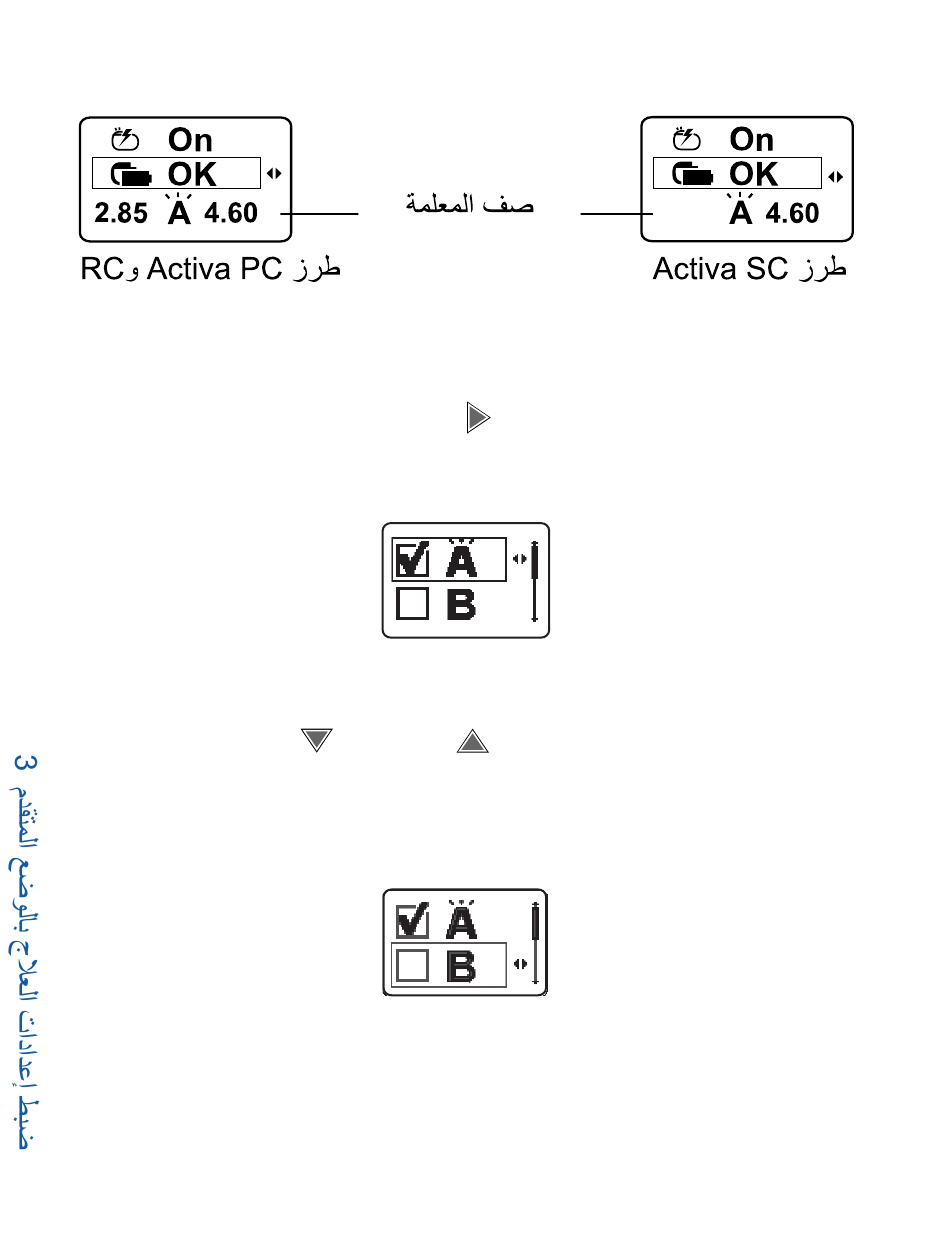 On
OK
2.85 A 4.60

صف المعلمة

On
OK
A 4.60

طرز Activa PC وRC

طرز Activa SC

A
B

A
B

ضبط إعدادات العلاج بالوضع المتقدم 3